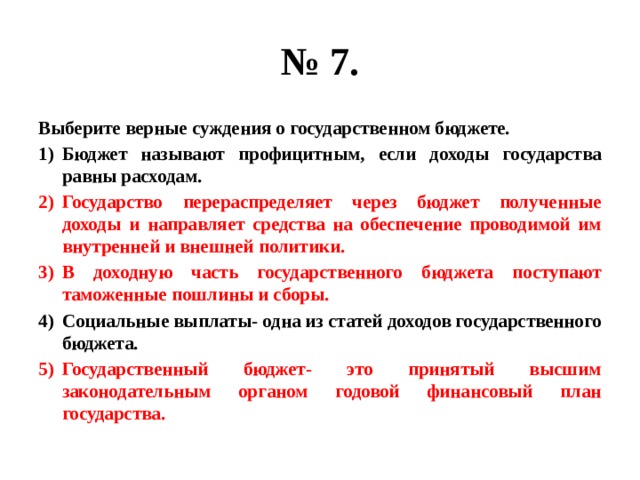 № 7.

Выберите верные суждения о государственном бюджете.

1) Бюджет называют профицитным, если доходы государства равны расходам.

2) Государство перераспределяет через бюджет полученные доходы и направляет средства на обеспечение проводимой им внутренней и внешней политики.

3) В доходную часть государственного бюджета поступают таможенные пошлины и сборы.

4) Социальные выплаты- одна из статей доходов государственного бюджета.

5) Государственный бюджет- это принятый высшим законодательным органом годовой финансовый план государства.